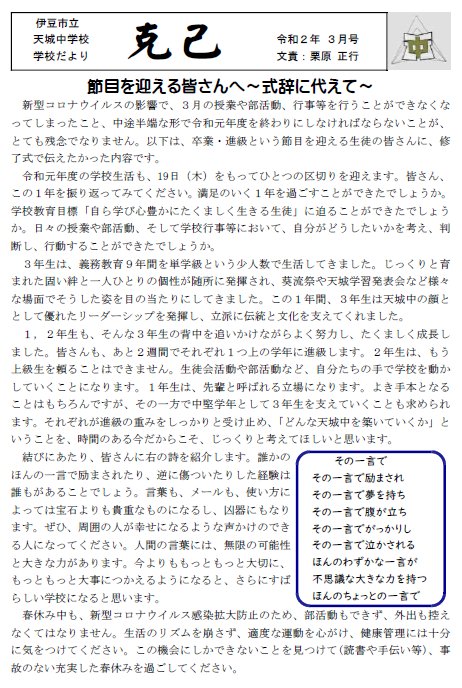 伊豆市立
天城中学校
学校だより

克己

令和２年 ３月号
文責：栗原 正行

中

節目を迎える皆さんへ～式辞に代えて～

新型コロナウイルスの影響で、３月の授業や部活動、行事等を行うことができなくなってしまったこと、中途半端な形で令和元年度を終わりにしなければならないことが、とても残念でなりません。以下は、卒業・進級という節目を迎える生徒の皆さんに、修了式で伝えたかった内容です。

令和元年度の学校生活も、19日（木）をもってひとつの区切りを迎えます。皆さん、この１年を振り返ってみてください。満足のいく１年を過ごすことができたでしょうか。学校教育目標「自ら学び心豊かにたくましく生きる生徒」に迫ることができたでしょうか。日々の授業や部活動、そして学校行事等において、自分がどうしたいかを考え、判断し、行動することができたでしょうか。

３年生は、義務教育９年間を単学級という少人数で生活してきました。じっくりと育まれた固い絆と一人ひとりの個性が随所に発揮され、葵流祭や天城学習発表会など様々な場面でそうした姿を目の当たりにしてきました。この１年間、３年生は天城中の顔として優れたリーダーシップを発揮し、立派に伝統と文化を支えてくれました。

１，２年生も、そんな３年生の背中を追いかけながらよく努力し、たくましく成長しました。皆さんも、あと２週間でそれぞれ１つ上の学年に進級します。２年生は、もう上級生を頼ることはできません。生徒会活動や部活動など、自分たちの手で学校を動かしていくことになります。１年生は、先輩と呼ばれる立場になります。よき手本となることはもちろんですが、その一方で中堅学年として３年生を支えていくことも求められます。それぞれが進級の重みをしっかりと受け止め、「どんな天城中を築いていくか」ということを、時間のある今だからこそ、じっくりと考えてほしいと思います。

結びにあたり、皆さんに右の詩を紹介します。誰かのほんの一言で励まされたり、逆に傷ついたりした経験は誰もがあることでしょう。言葉も、メールも、使い方によっては宝石よりも貴重なものになるし、凶器にもなります。ぜひ、周囲の人が幸せになるような声かけのできる人になってください。人間の言葉には、無限の可能性と大きな力があります。今よりももっともっと大切に、もっともっと大事につかえるようになると、さらにすばらしい学校になると思います。

その一言で
その一言で励まされ
その一言で夢を持ち
その一言で腹が立ち
その一言でがっかりし
その一言で泣かされる
ほんのわずかな一言が
不思議な大きな力を持つ
ほんのちょっとの一言で

春休み中も、新型コロナウイルス感染拡大防止のため、部活動もできず、外出も控えなくてはなりません。生活のリズムを崩さず、適度な運動を心がけ、健康管理には十分に気をつけてください。この機会にしかできないことを見つけて（読書や手伝い等）、事故のない充実した春休みを過ごしてください。